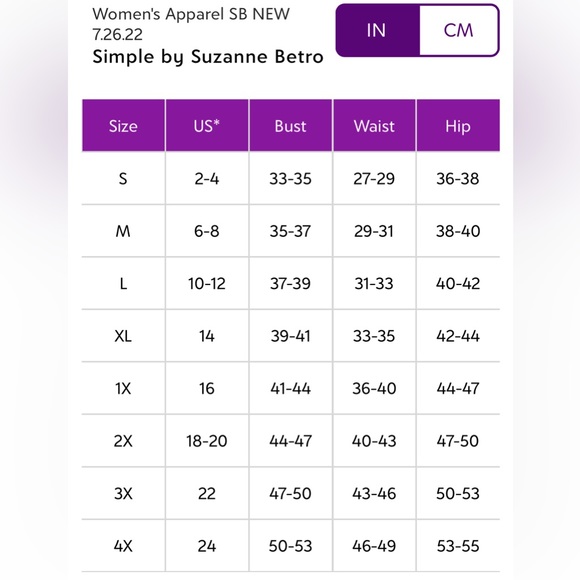 Women's Apparel SB NEW 7.26.22
Simple by Suzanne Betro

IN CM

| Size | US* | Bust | Waist | Hip |
|---|---|---|---|---|
| S | 2-4 | 33-35 | 27-29 | 36-38 |
| M | 6-8 | 35-37 | 29-31 | 38-40 |
| L | 10-12 | 37-39 | 31-33 | 40-42 |
| XL | 14 | 39-41 | 33-35 | 42-44 |
| 1X | 16 | 41-44 | 36-40 | 44-47 |
| 2X | 18-20 | 44-47 | 40-43 | 47-50 |
| 3X | 22 | 47-50 | 43-46 | 50-53 |
| 4X | 24 | 50-53 | 46-49 | 53-55 |